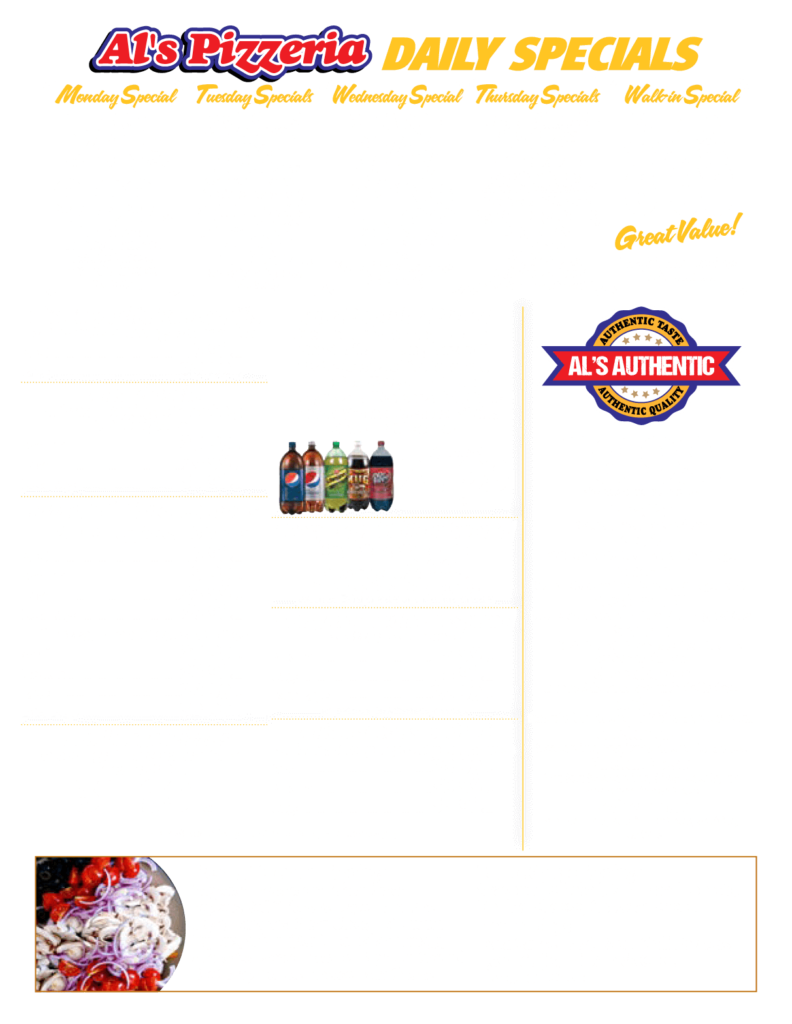 Al's Pizzeria DAILY SPECIALS

Monday Special Tuesday Specials Wednesday Special Thursday Specials Walk-in Special

Great Value!

AUTHENTIC TASTE
AL'S AUTHENTIC
AUTHENTIC QUALITY